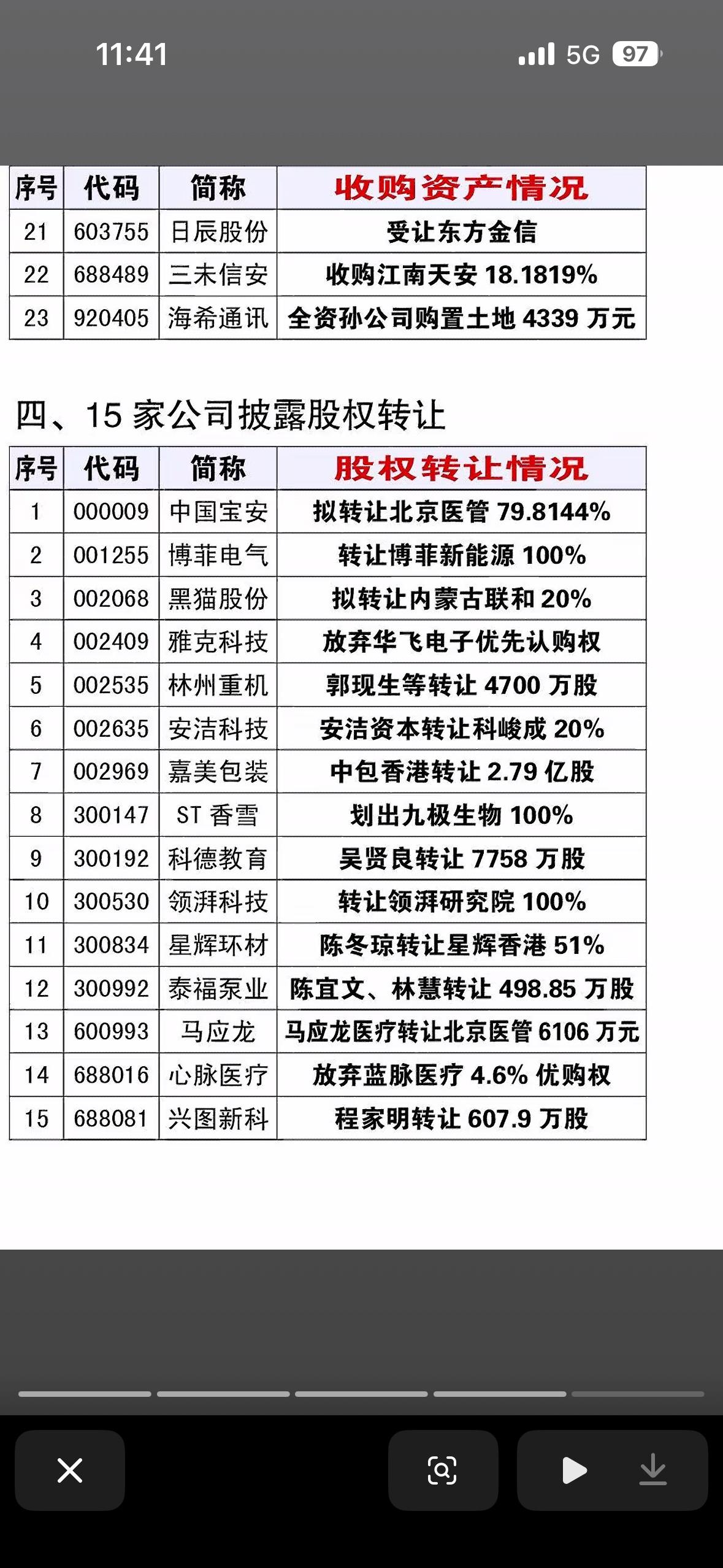 11:41 5G 97

| 序号 | 代码 | 简称 | 收购资产情况 |
|---|---|---|---|
| 21 | 603755 | 日辰股份 | 受让东方金信 |
| 22 | 688489 | 三未信安 | 收购江南天安 18.1819% |
| 23 | 920405 | 海希通讯 | 全资孙公司购置土地 4339 万元 |

四、15 家公司披露股权转让

| 序号 | 代码 | 简称 | 股权转让情况 |
|---|---|---|---|
| 1 | 000009 | 中国宝安 | 拟转让北京医管 79.8144% |
| 2 | 001255 | 博菲电气 | 转让博菲新能源 100% |
| 3 | 002068 | 黑猫股份 | 拟转让内蒙古联和 20% |
| 4 | 002409 | 雅克科技 | 放弃华飞电子优先认购权 |
| 5 | 002535 | 林州重机 | 郭现生等转让 4700 万股 |
| 6 | 002635 | 安洁科技 | 安洁资本转让科峻成 20% |
| 7 | 002969 | 嘉美包装 | 中包香港转让 2.79 亿股 |
| 8 | 300147 | ST 香雪 | 划出九极生物 100% |
| 9 | 300192 | 科德教育 | 吴贤良转让 7758 万股 |
| 10 | 300530 | 领湃科技 | 转让领湃研究院 100% |
| 11 | 300834 | 星辉环材 | 陈冬琼转让星辉香港 51% |
| 12 | 300992 | 泰福泵业 | 陈宜文、林慧转让 498.85 万股 |
| 13 | 600993 | 马应龙 | 马应龙医疗转让北京医管 6106 万元 |
| 14 | 688016 | 心脉医疗 | 放弃蓝脉医疗 4.6% 优购权 |
| 15 | 688081 | 兴图新科 | 程家明转让 607.9 万股 |